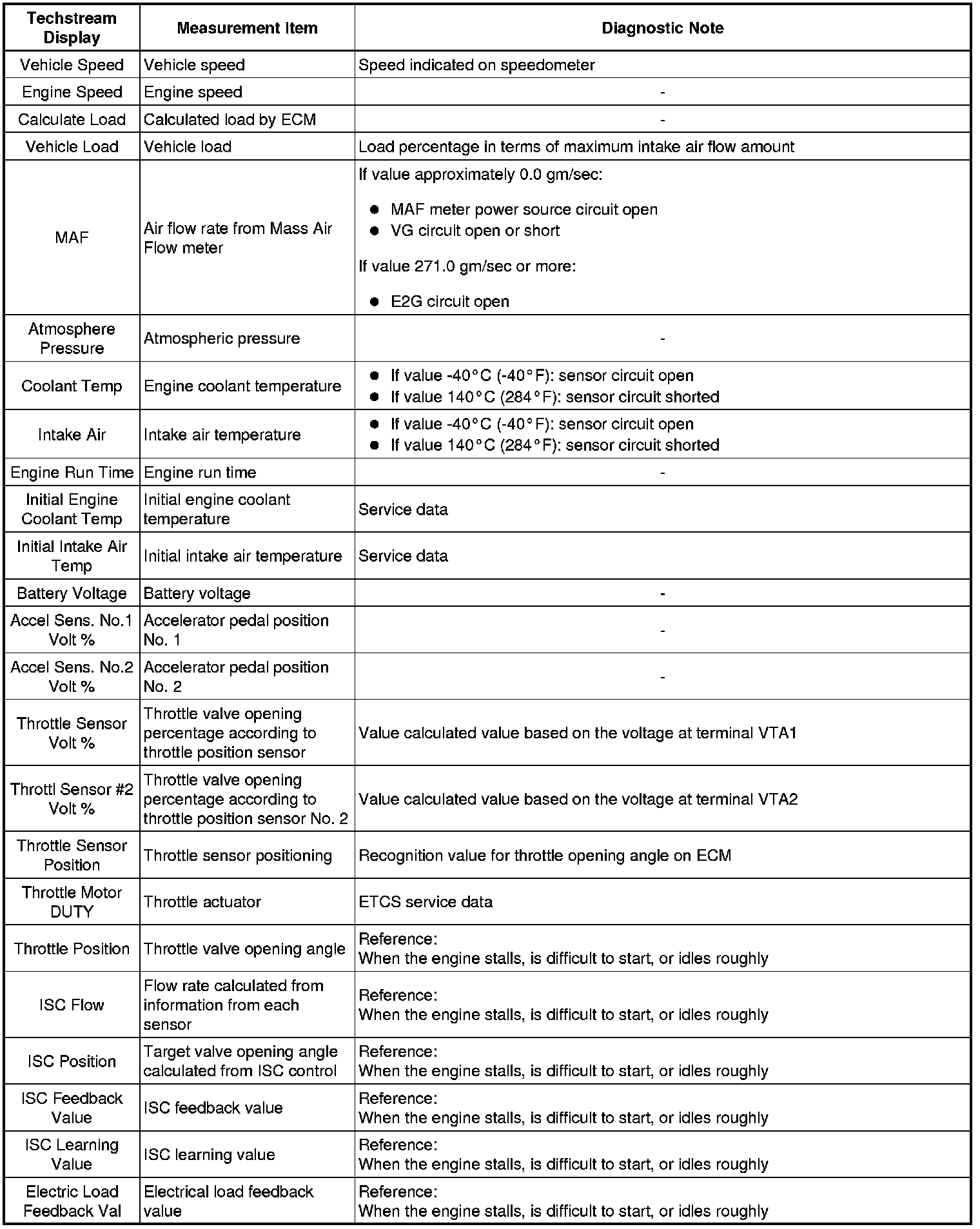 | Techstream Display | Measurement Item | Diagnostic Note |
|---|---|---|
| Vehicle Speed | Vehicle speed | Speed indicated on speedometer |
| Engine Speed | Engine speed | - |
| Calculate Load | Calculated load by ECM | - |
| Vehicle Load | Vehicle load | Load percentage in terms of maximum intake air flow amount |
| MAF | Air flow rate from Mass Air Flow meter | If value approximately 0.0 gm/sec: ● MAF meter power source circuit open ● VG circuit open or short If value 271.0 gm/sec or more: ● E2G circuit open |
| Atmosphere Pressure | Atmospheric pressure | - |
| Coolant Temp | Engine coolant temperature | ● If value -40°C (-40°F): sensor circuit open ● If value 140°C (284°F): sensor circuit shorted |
| Intake Air | Intake air temperature | ● If value -40°C (-40°F): sensor circuit open ● If value 140°C (284°F): sensor circuit shorted |
| Engine Run Time | Engine run time | - |
| Initial Engine Coolant Temp | Initial engine coolant temperature | Service data |
| Initial Intake Air Temp | Initial intake air temperature | Service data |
| Battery Voltage | Battery voltage | - |
| Accel Sens. No.1 Volt % | Accelerator pedal position No. 1 | - |
| Accel Sens. No.2 Volt % | Accelerator pedal position No. 2 | - |
| Throttle Sensor Volt % | Throttle valve opening percentage according to throttle position sensor | Value calculated value based on the voltage at terminal VTA1 |
| Throttl Sensor #2 Volt % | Throttle valve opening percentage according to throttle position sensor No. 2 | Value calculated value based on the voltage at terminal VTA2 |
| Throttle Sensor Position | Throttle sensor positioning | Recognition value for throttle opening angle on ECM |
| Throttle Motor DUTY | Throttle actuator | ETCS service data |
| Throttle Position | Throttle valve opening angle | Reference: When the engine stalls, is difficult to start, or idles roughly |
| ISC Flow | Flow rate calculated from information from each sensor | Reference: When the engine stalls, is difficult to start, or idles roughly |
| ISC Position | Target valve opening angle calculated from ISC control | Reference: When the engine stalls, is difficult to start, or idles roughly |
| ISC Feedback Value | ISC feedback value | Reference: When the engine stalls, is difficult to start, or idles roughly |
| ISC Learning Value | ISC learning value | Reference: When the engine stalls, is difficult to start, or idles roughly |
| Electric Load Feedback Val | Electrical load feedback value | Reference: When the engine stalls, is difficult to start, or idles roughly |